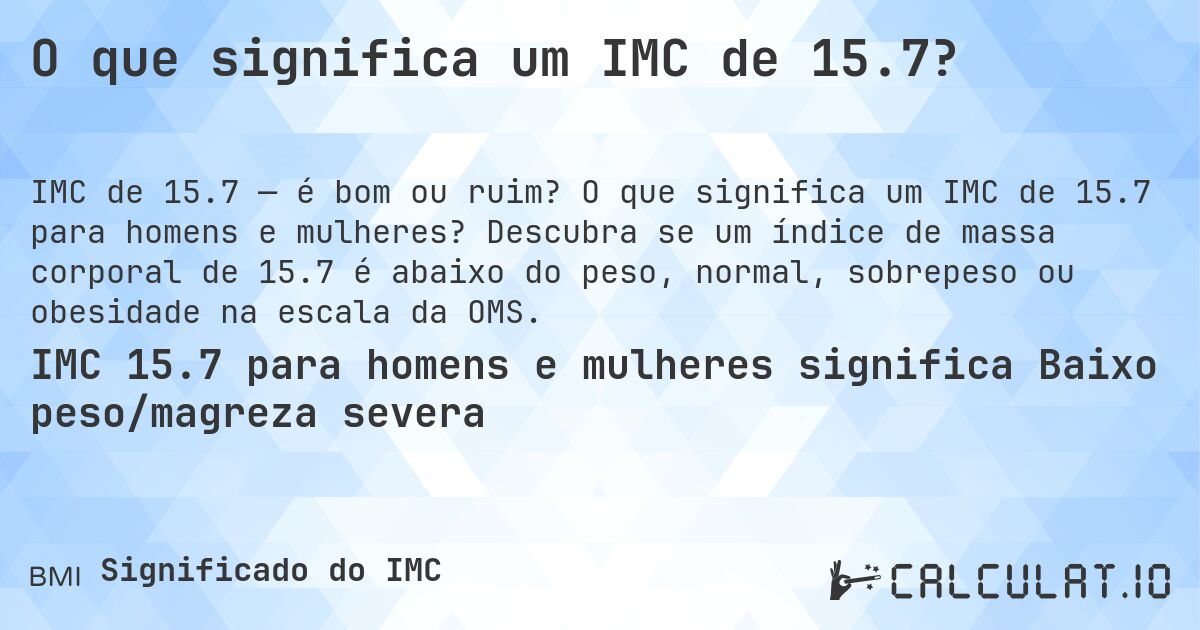 O que significa um IMC de 15.7?

IMC de 15.7 — é bom ou ruim? O que significa um IMC de 15.7 para homens e mulheres? Descubra se um índice de massa corporal de 15.7 é abaixo do peso, normal, sobrepeso ou obesidade na escala da OMS.

IMC 15.7 para homens e mulheres significa Baixo peso/magreza severa

BMI Significado do IMC

CALCULAT.IO